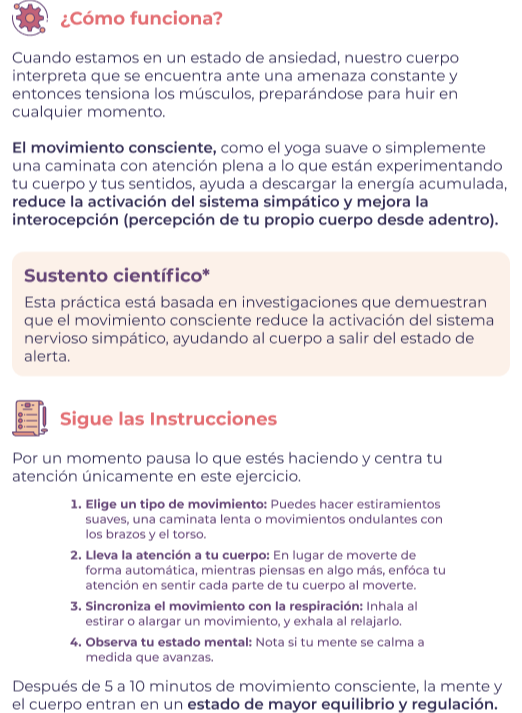 ¿Cómo funciona?

Cuando estamos en un estado de ansiedad, nuestro cuerpo interpreta que se encuentra ante una amenaza constante y entonces tensiona los músculos, preparándose para huir en cualquier momento.

El movimiento consciente, como el yoga suave o simplemente una caminata con atención plena a lo que están experimentando tu cuerpo y tus sentidos, ayuda a descargar la energía acumulada, reduce la activación del sistema simpático y mejora la interocepción (percepción de tu propio cuerpo desde adentro).

Sustento científico*

Esta práctica está basada en investigaciones que demuestran que el movimiento consciente reduce la activación del sistema nervioso simpático, ayudando al cuerpo a salir del estado de alerta.

Sigue las Instrucciones

Por un momento pausa lo que estés haciendo y centra tu atención únicamente en este ejercicio.

1. Elige un tipo de movimiento: Puedes hacer estiramientos suaves, una caminata lenta o movimientos ondulantes con los brazos y el torso.

2. Lleva la atención a tu cuerpo: En lugar de moverte de forma automática, mientras piensas en algo más, enfóca tu atención en sentir cada parte de tu cuerpo al moverte.

3. Sincroniza el movimiento con la respiración: Inhala al estirar o alargar un movimiento, y exhala al relajarlo.

4. Observa tu estado mental: Nota si tu mente se calma a medida que avanzas.

Después de 5 a 10 minutos de movimiento consciente, la mente y el cuerpo entran en un estado de mayor equilibrio y regulación.